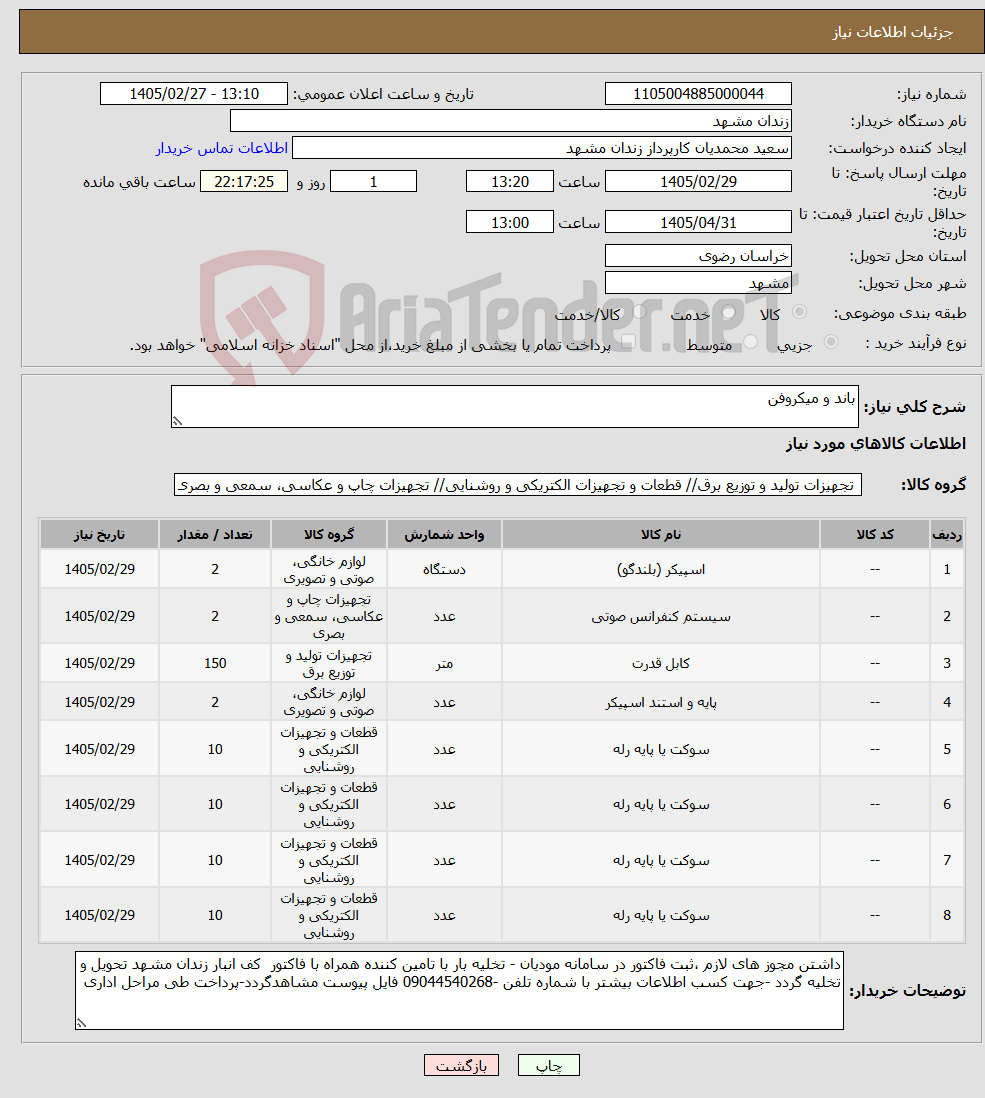 جزئیات اطلاعات نیاز

شماره نیاز: 1105004885000044
تاریخ و ساعت اعلان عمومی: 1405/02/27 - 13:10
نام دستگاه خریدار: زندان مشهد
ایجاد کننده درخواست: سعید محمدیان کارپرداز زندان مشهد
اطلاعات تماس خریدار
مهلت ارسال پاسخ: تا تاریخ: 1405/02/29 ساعت 13:20 1 روز و 22:17:25 ساعت باقی مانده
حداقل تاریخ اعتبار قیمت: تا تاریخ: 1405/04/31 ساعت 13:00
استان محل تحویل: خراسان رضوی
شهر محل تحویل: مشهد
طبقه بندی موضوعی: کالا خدمت کالا/خدمت
نوع فرآیند خرید : جزیی متوسط پرداخت تمام یا بخشی از مبلغ خرید،از محل "اسناد خزانه اسلامی" خواهد بود.

AriaTender.neT

شرح کلی نیاز: باند و میکروفن

اطلاعات کالاهای مورد نیاز

گروه کالا: تجهیزات تولید و توزیع برق// قطعات و تجهیزات الکتریکی و روشنایی// تجهیزات چاپ و عکاسی، سمعی و بصری

| ردیف | کد کالا | نام کالا | واحد شمارش | گروه کالا | تعداد / مقدار | تاریخ نیاز |
|---|---|---|---|---|---|---|
| 1 | -- | اسپیکر (بلندگو) | دستگاه | لوازم خانگی، صوتی و تصویری | 2 | 1405/02/29 |
| 2 | -- | سیستم کنفرانس صوتی | عدد | تجهیزات چاپ و عکاسی، سمعی و بصری | 2 | 1405/02/29 |
| 3 | -- | کابل قدرت | متر | تجهیزات تولید و توزیع برق | 150 | 1405/02/29 |
| 4 | -- | پایه و استند اسپیکر | عدد | لوازم خانگی، صوتی و تصویری | 2 | 1405/02/29 |
| 5 | -- | سوکت یا پایه رله | عدد | قطعات و تجهیزات الکتریکی و روشنایی | 10 | 1405/02/29 |
| 6 | -- | سوکت یا پایه رله | عدد | قطعات و تجهیزات الکتریکی و روشنایی | 10 | 1405/02/29 |
| 7 | -- | سوکت یا پایه رله | عدد | قطعات و تجهیزات الکتریکی و روشنایی | 10 | 1405/02/29 |
| 8 | -- | سوکت یا پایه رله | عدد | قطعات و تجهیزات الکتریکی و روشنایی | 10 | 1405/02/29 |

توضیحات خریدار: داشتن مجوز های لازم ،ثبت فاکتور در سامانه مودیان - تخلیه بار با تامین کننده همراه با فاکتور کف انبار زندان مشهد تحویل و تخلیه گردد -جهت کسب اطلاعات بیشتر با شماره تلفن -09044540268 فایل پیوست مشاهدگردد-پرداخت طی مراحل اداری

چاپ بازگشت